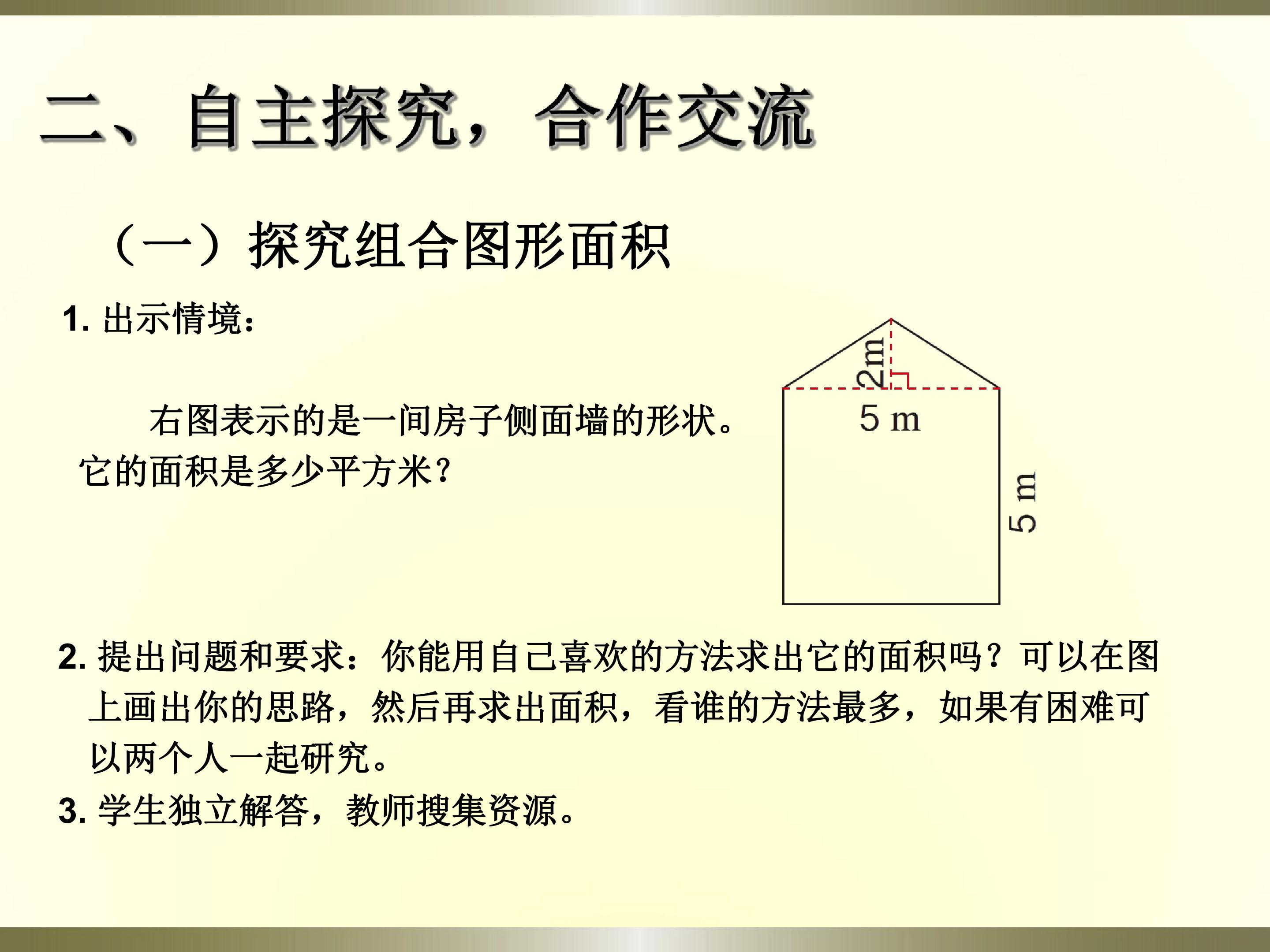 二、自主探究，合作交流

（一）探究组合图形面积

1.出示情境：

右图表示的是一间房子侧面墙的形状。它的面积是多少平方米？

2m

5 m

5 m

2.提出问题和要求：你能用自己喜欢的方法求出它的面积吗？可以在图上画出你的思路，然后再求出面积，看谁的方法最多，如果有困难可以两个人一起研究。

3.学生独立解答，教师搜集资源。